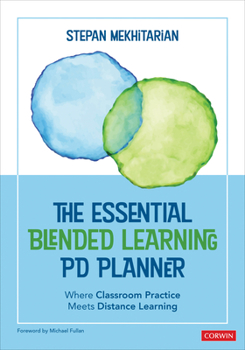 STEPAN MEKHITARIAN

THE ESSENTIAL BLENDED LEARNING PD PLANNER

Where Classroom Practice Meets Distance Learning

Foreword by Michael Fullan

CORWIN